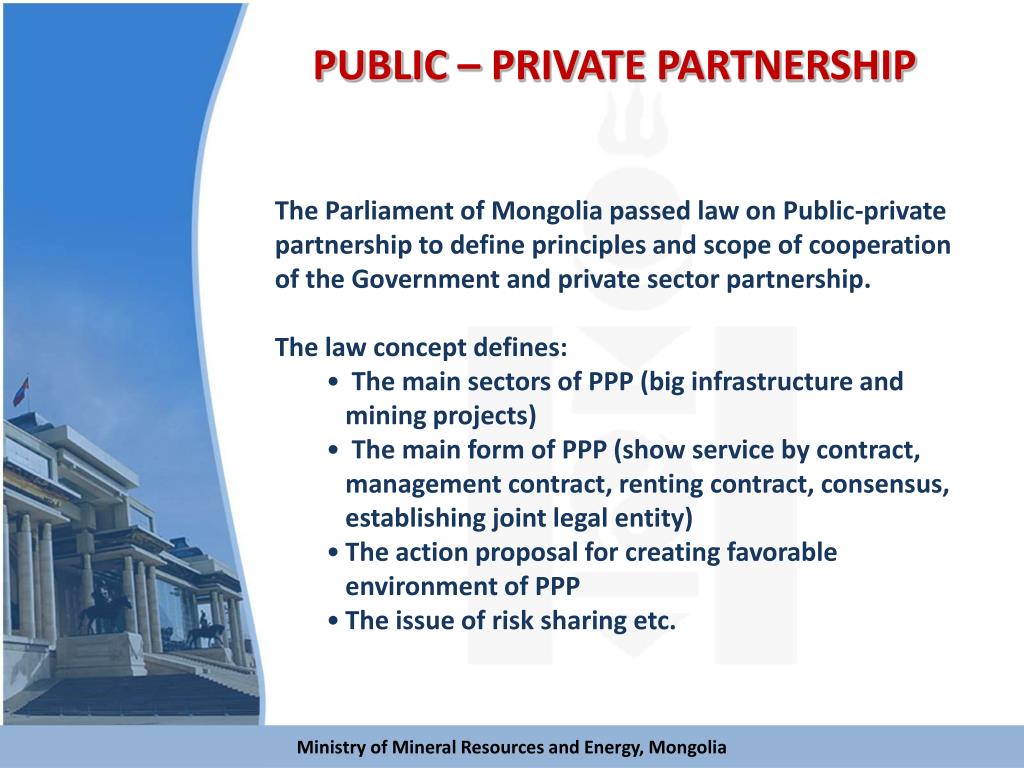 PUBLIC – PRIVATE PARTNERSHIP

The Parliament of Mongolia passed law on Public-private partnership to define principles and scope of cooperation of the Government and private sector partnership.

The law concept defines:
• The main sectors of PPP (big infrastructure and mining projects)
• The main form of PPP (show service by contract, management contract, renting contract, consensus, establishing joint legal entity)
• The action proposal for creating favorable environment of PPP
• The issue of risk sharing etc.

Ministry of Mineral Resources and Energy, Mongolia